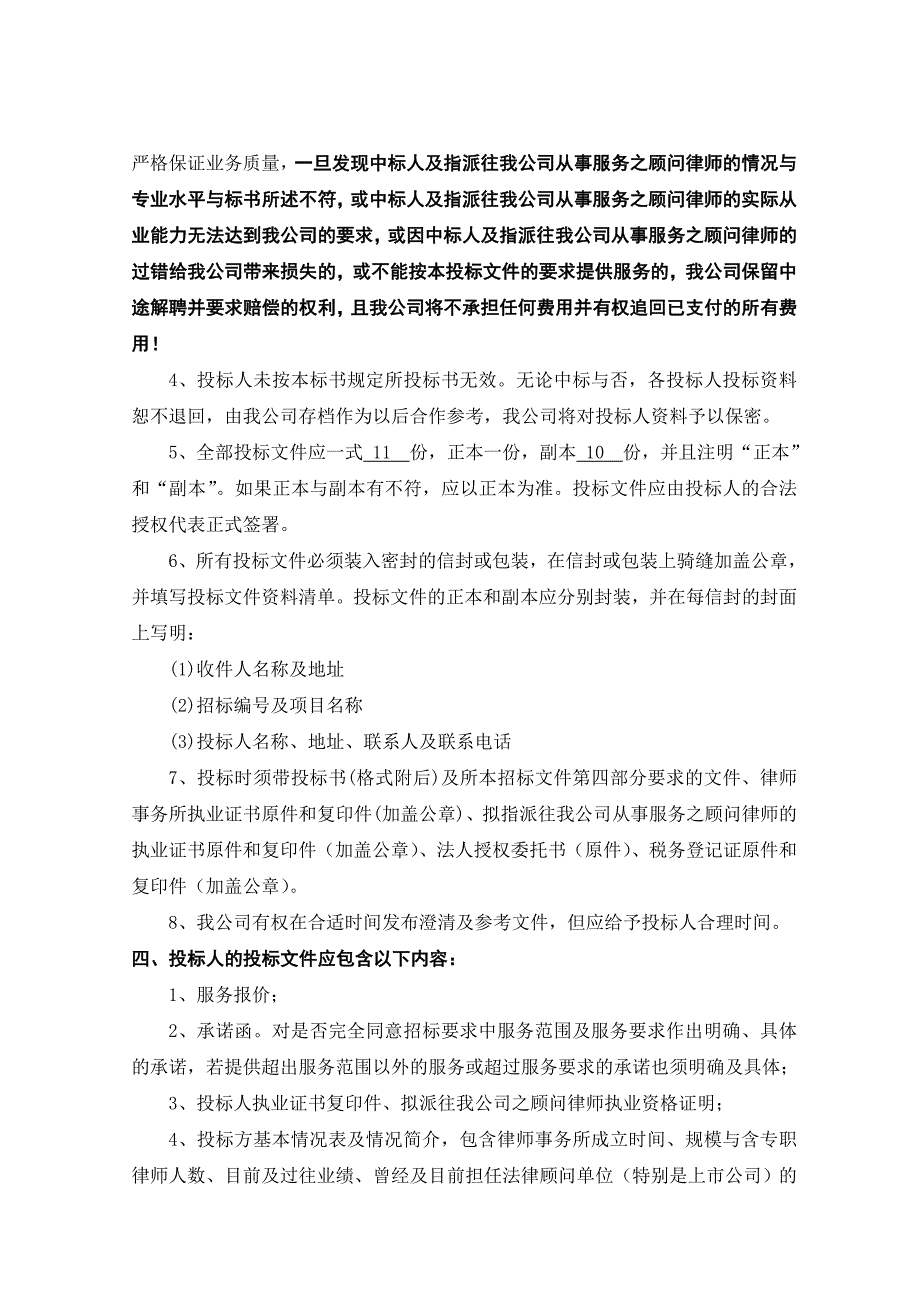 严格保证业务质量，一旦发现中标人及指派往我公司从事服务之顾问律师的情况与专业水平与标书所述不符，或中标人及指派往我公司从事服务之顾问律师的实际从业能力无法达到我公司的要求，或因中标人及指派往我公司从事服务之顾问律师的过错给我公司带来损失的，或不能按本投标文件的要求提供服务的，我公司保留中途解聘并要求赔偿的权利，且我公司将不承担任何费用并有权追回已支付的所有费用！

4、投标人未按本标书规定所投标书无效。无论中标与否，各投标人投标资料恕不退回，由我公司存档作为以后合作参考，我公司将对投标人资料予以保密。

5、全部投标文件应一式 11 份，正本一份，副本 10 份，并且注明“正本”和“副本”。如果正本与副本有不符，应以正本为准。投标文件应由投标人的合法授权代表正式签署。

6、所有投标文件必须装入密封的信封或包装，在信封或包装上骑缝加盖公章，并填写投标文件资料清单。投标文件的正本和副本应分别封装，并在每信封的封面上写明：

(1)收件人名称及地址

(2)招标编号及项目名称

(3)投标人名称、地址、联系人及联系电话

7、投标时须带投标书(格式附后)及所本招标文件第四部分要求的文件、律师事务所执业证书原件和复印件(加盖公章)、拟指派往我公司从事服务之顾问律师的执业证书原件和复印件（加盖公章）、法人授权委托书（原件）、税务登记证原件和复印件（加盖公章）。

8、我公司有权在合适时间发布澄清及参考文件，但应给予投标人合理时间。

四、投标人的投标文件应包含以下内容：

1、服务报价；

2、承诺函。对是否完全同意招标要求中服务范围及服务要求作出明确、具体的承诺，若提供超出服务范围以外的服务或超过服务要求的承诺也须明确及具体；

3、投标人执业证书复印件、拟派往我公司之顾问律师执业资格证明；

4、投标方基本情况表及情况简介，包含律师事务所成立时间、规模与含专职律师人数、目前及过往业绩、曾经及目前担任法律顾问单位（特别是上市公司）的